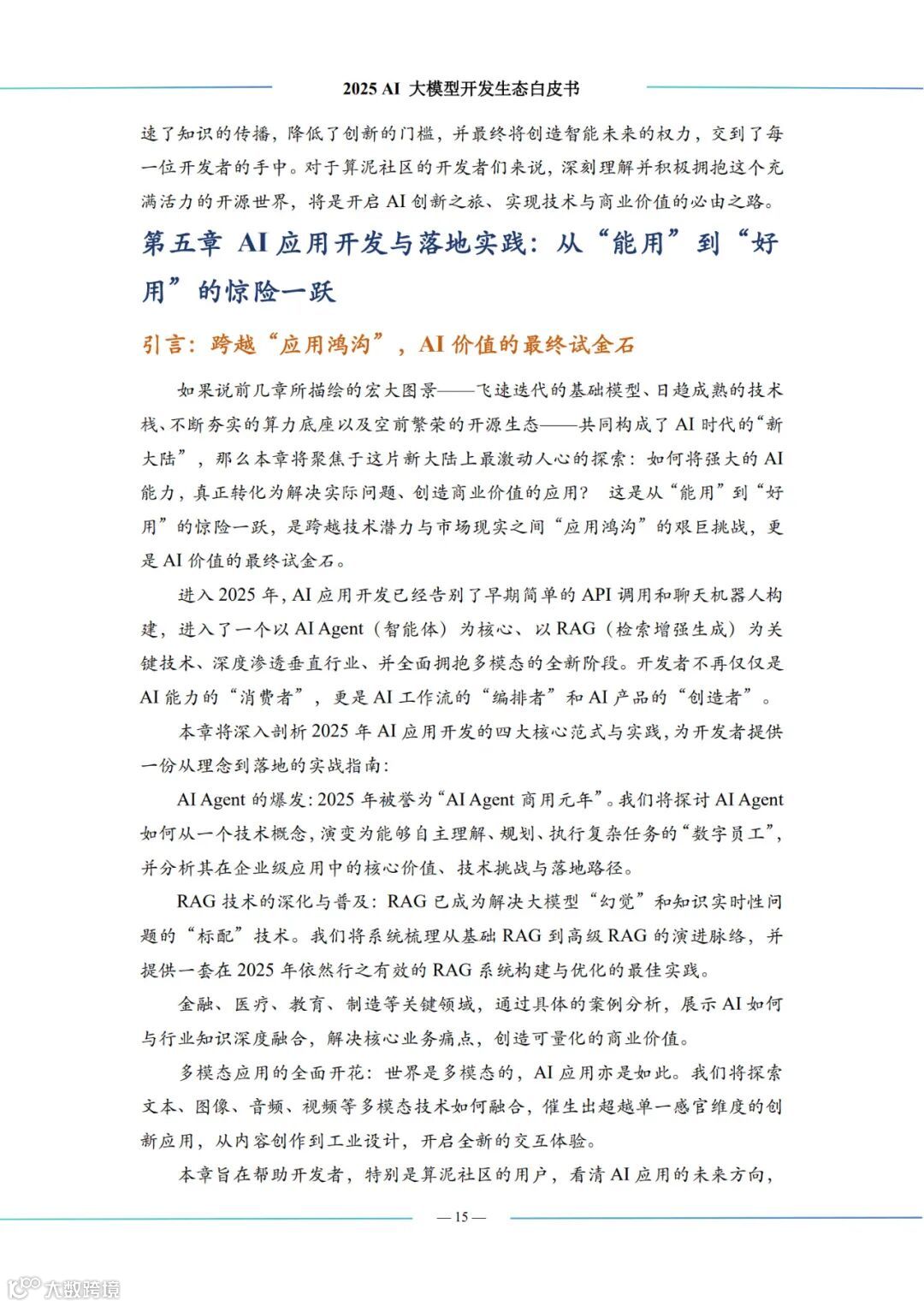 2025 AI 大模型开发生态白皮书

速了知识的传播，降低了创新的门槛，并最终将创造智能未来的权力，交到了每一位开发者的手中。对于算泥社区的开发者们来说，深刻理解并积极拥抱这个充满活力的开源世界，将是开启 AI 创新之旅、实现技术与商业价值的必由之路。

第五章 AI 应用开发与落地实践：从“能用”到“好用”的惊险一跃

引言：跨越“应用鸿沟”，AI 价值的最终试金石

如果说前几章所描绘的宏大图景——飞速迭代的基础模型、日趋成熟的技术栈、不断夯实的算力底座以及空前繁荣的开源生态——共同构成了 AI 时代的“新大陆”，那么本章将聚焦于这片新大陆上最激动人心的探索：如何将强大的 AI 能力，真正转化为解决实际问题、创造商业价值的应用？ 这是从“能用”到“好用”的惊险一跃，是跨越技术潜力与市场现实之间“应用鸿沟”的艰巨挑战，更是 AI 价值的最终试金石。

进入 2025 年，AI 应用开发已经告别了早期简单的 API 调用和聊天机器人构建，进入了一个以 AI Agent（智能体）为核心、以 RAG（检索增强生成）为关键技术、深度渗透垂直行业、并全面拥抱多模态的全新阶段。开发者不再仅仅是 AI 能力的“消费者”，更是 AI 工作流的“编排者”和 AI 产品的“创造者”。

本章将深入剖析 2025 年 AI 应用开发的四大核心范式与实践，为开发者提供一份从理念到落地的实战指南：

AI Agent 的爆发：2025 年被誉为“AI Agent 商用元年”。我们将探讨 AI Agent 如何从一个技术概念，演变为能够自主理解、规划、执行复杂任务的“数字员工”，并分析其在企业级应用中的核心价值、技术挑战与落地路径。

RAG 技术的深化与普及：RAG 已成为解决大模型“幻觉”和知识实时性问题的“标配”技术。我们将系统梳理从基础 RAG 到高级 RAG 的演进脉络，并提供一套在 2025 年依然行之有效的 RAG 系统构建与优化的最佳实践。

金融、医疗、教育、制造等关键领域，通过具体的案例分析，展示 AI 如何与行业知识深度融合，解决核心业务痛点，创造可量化的商业价值。

多模态应用的全面开花：世界是多模态的，AI 应用亦是如此。我们将探索文本、图像、音频、视频等多模态技术如何融合，催生出超越单一感官维度的创新应用，从内容创作到工业设计，开启全新的交互体验。

本章旨在帮助开发者，特别是算泥社区的用户，看清 AI 应用的未来方向，

— 15 —

大数跨境